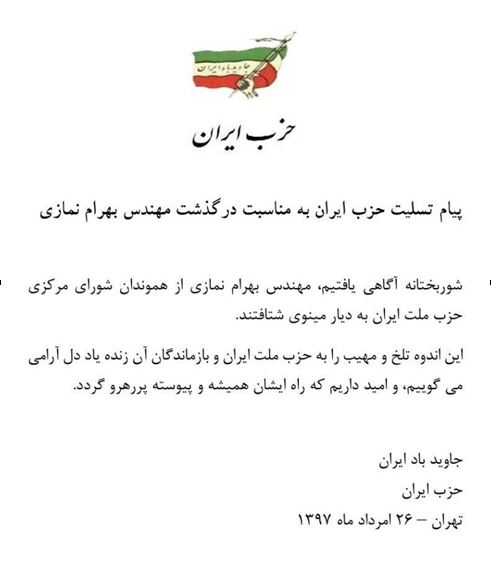 جاوید باد ایران

حزب ایران

پیام تسلیت حزب ایران به مناسبت درگذشت مهندس بهرام نمازی

شوربختانه آگاهی یافتیم، مهندس بهرام نمازی از هموندان شورای مرکزی حزب ملت ایران به دیار مینوی شتافتند.

این اندوه تلخ و مهیب را به حزب ملت ایران و بازماندگان آن زنده یاد دل آرامی می گوییم، و امید داریم که راه ایشان همیشه و پیوسته پررهرو گردد.

جاوید باد ایران
حزب ایران
تهران – ۲۶ امرداد ماه ۱۳۹۷